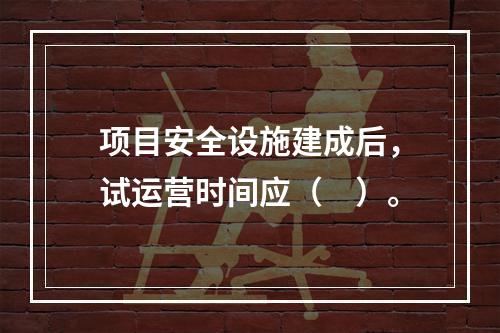 项目安全设施建成后，试运营时间应（　）。